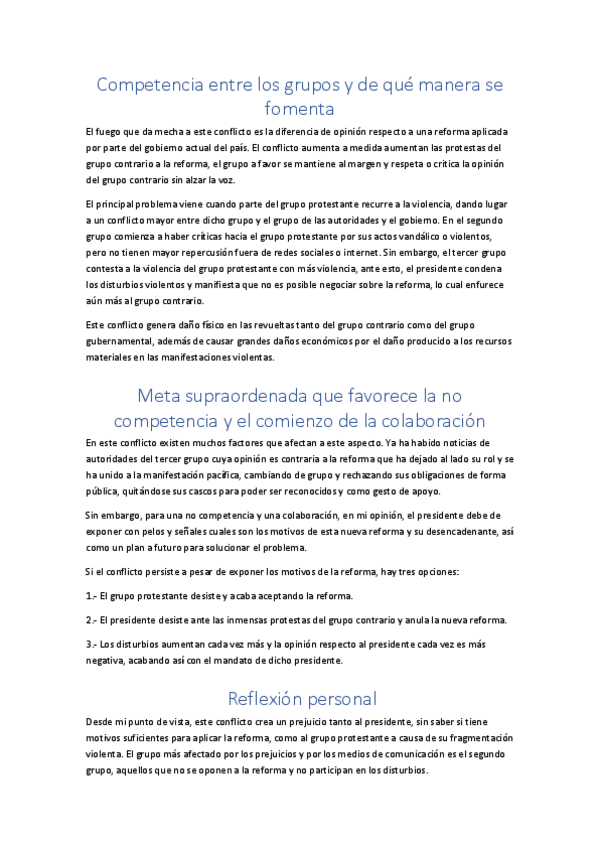 Competencia entre los grupos y de qué manera se fomenta

El fuego que da mecha a este conflicto es la diferencia de opinión respecto a una reforma aplicada por parte del gobierno actual del país. El conflicto aumenta a medida aumentan las protestas del grupo contrario a la reforma, el grupo a favor se mantiene al margen y respeta o critica la opinión del grupo contrario sin alzar la voz.

El principal problema viene cuando parte del grupo protestante recurre a la violencia, dando lugar a un conflicto mayor entre dicho grupo y el grupo de las autoridades y el gobierno. En el segundo grupo comienza a haber críticas hacia el grupo protestante por sus actos vandálico o violentos, pero no tienen mayor repercusión fuera de redes sociales o internet. Sin embargo, el tercer grupo contesta a la violencia del grupo protestante con más violencia, ante esto, el presidente condena los disturbios violentos y manifiesta que no es posible negociar sobre la reforma, lo cual enfurece aún más al grupo contrario.

Este conflicto genera daño físico en las revueltas tanto del grupo contrario como del grupo gubernamental, además de causar grandes daños económicos por el daño producido a los recursos materiales en las manifestaciones violentas.

Meta supraordenada que favorece la no competencia y el comienzo de la colaboración

En este conflicto existen muchos factores que afectan a este aspecto. Ya ha habido noticias de autoridades del tercer grupo cuya opinión es contraria a la reforma que ha dejado al lado su rol y se ha unido a la manifestación pacífica, cambiando de grupo y rechazando sus obligaciones de forma pública, quitándose sus cascos para poder ser reconocidos y como gesto de apoyo.

Sin embargo, para una no competencia y una colaboración, en mi opinión, el presidente debe de exponer con pelos y señales cuales son los motivos de esta nueva reforma y su desencadenante, así como un plan a futuro para solucionar el problema.

Si el conflicto persiste a pesar de exponer los motivos de la reforma, hay tres opciones:

1.- El grupo protestante desiste y acaba aceptando la reforma.

2.- El presidente desiste ante las inmensas protestas del grupo contrario y anula la nueva reforma.

3.- Los disturbios aumentan cada vez más y la opinión respecto al presidente cada vez es más negativa, acabando así con el mandato de dicho presidente.

Reflexión personal

Desde mi punto de vista, este conflicto crea un prejuicio tanto al presidente, sin saber si tiene motivos suficientes para aplicar la reforma, como al grupo protestante a causa de su fragmentación violenta. El grupo más afectado por los prejuicios y por los medios de comunicación es el segundo grupo, aquellos que no se oponen a la reforma y no participan en los disturbios.